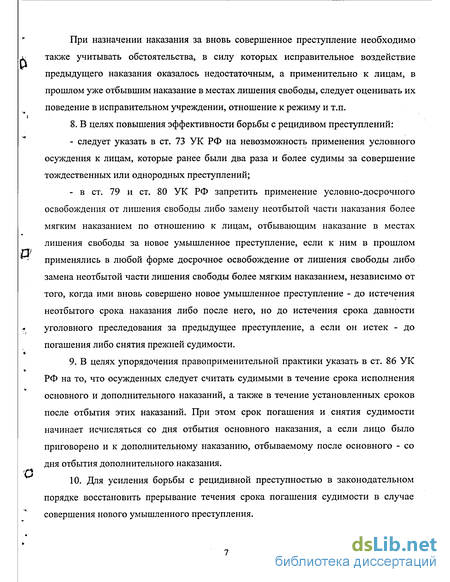 При назначении наказания за вновь совершенное преступление необходимо также учитывать обстоятельства, в силу которых исправительное воздействие предыдущего наказания оказалось недостаточным, а применительно к лицам, в прошлом уже отбывшим наказание в местах лишения свободы, следует оценивать их поведение в исправительном учреждении, отношение к режиму и т.п.

8. В целях повышения эффективности борьбы с рецидивом преступлений:

- следует указать в ст. 73 УК РФ на невозможность применения условного осуждения к лицам, которые ранее были два раза и более судимы за совершение тождественных или однородных преступлений;

- в ст. 79 и ст. 80 УК РФ запретить применение условно-досрочного освобождения от лишения свободы либо замену неотбытой части наказания более мягким наказанием по отношению к лицам, отбывающим наказание в местах лишения свободы за новое умышленное преступление, если к ним в прошлом применялись в любой форме досрочное освобождение от лишения свободы либо замена неотбытой части лишения свободы более мягким наказанием, независимо от того, когда ими вновь совершено новое умышленное преступление - до истечения неотбытого срока наказания либо после него, но до истечения срока давности уголовного преследования за предыдущее преступление, а если он истек - до погашения либо снятия прежней судимости.

9. В целях упорядочения правоприменительной практики указать в ст. 86 УК РФ на то, что осужденных следует считать судимыми в течение срока исполнения основного и дополнительного наказаний, а также в течение установленных сроков после отбытия этих наказаний. При этом срок погашения и снятия судимости начинает исчисляться со дня отбытия основного наказания, а если лицо было приговорено и к дополнительному наказанию, отбываемому после основного - со дня отбытия дополнительного наказания.

10. Для усиления борьбы с рецидивной преступностью в законодательном порядке восстановить прерывание течения срока погашения судимости в случае совершения нового умышленного преступления.

7

dsLib.net
библиотека диссертаций